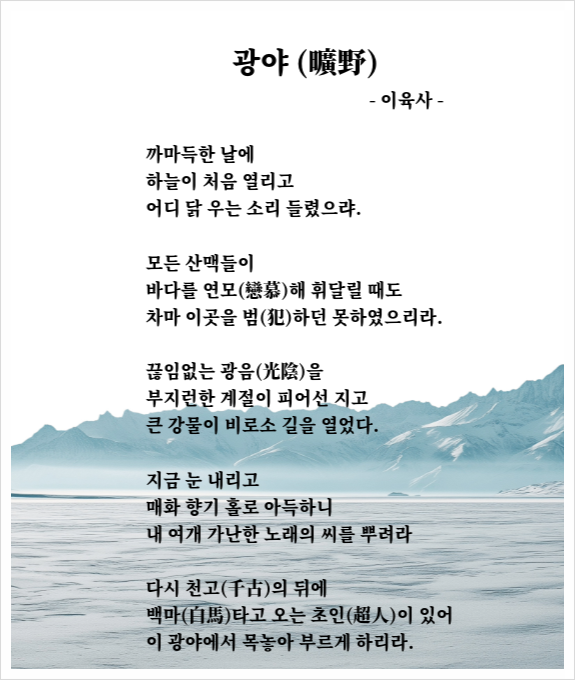 광야 (曠野)

- 이육사 -

까마득한 날에
하늘이 처음 열리고
어디 닭 우는 소리 들렸으랴.

모든 산맥들이
바다를 연모(戀慕)해 휘달릴 때도
차마 이곳을 범(犯)하던 못하였으리라.

끊임없는 광음(光陰)을
부지런한 계절이 피어선 지고
큰 강물이 비로소 길을 열었다.

지금 눈 내리고
매화 향기 홀로 아득하니
내 여개 가난한 노래의 씨를 뿌려라

다시 천고(千古)의 뒤에
백마(白馬)타고 오는 초인(超人)이 있어
이 광야에서 목놓아 부르게 하리라.